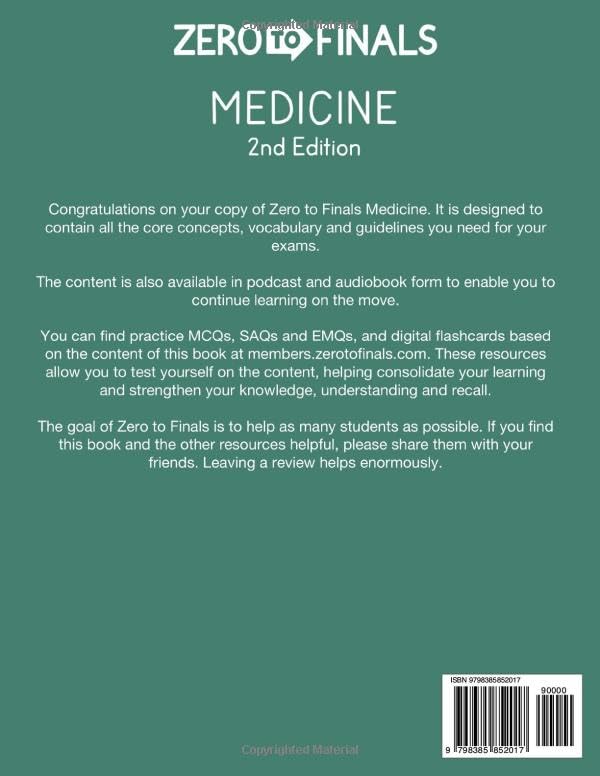 Copyrighted Material

ZERO TO FINALS

MEDICINE
2nd Edition

Congratulations on your copy of Zero to Finals Medicine. It is designed to contain all the core concepts, vocabulary and guidelines you need for your exams.

The content is also available in podcast and audiobook form to enable you to continue learning on the move.

You can find practice MCQs, SAQs and EMQs, and digital flashcards based on the content of this book at members.zerotofinals.com. These resources allow you to test yourself on the content, helping consolidate your learning and strengthen your knowledge, understanding and recall.

The goal of Zero to Finals is to help as many students as possible. If you find this book and the other resources helpful, please share them with your friends. Leaving a review helps enormously.

ISBN 9798385852017

90000

9 798385 852017

Copyrighted Material